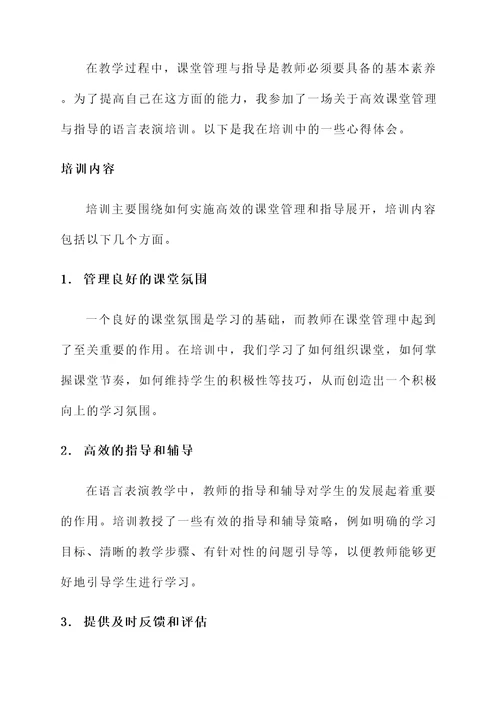 在教学过程中，课堂管理与指导是教师必须要具备的基本素养。为了提高自己在这方面的能力，我参加了一场关于高效课堂管理与指导的语言表演培训。以下是我在培训中的一些心得体会。

培训内容

培训主要围绕如何实施高效的课堂管理和指导展开，培训内容包括以下几个方面。

1. 管理良好的课堂氛围

一个良好的课堂氛围是学习的基础，而教师在课堂管理中起到了至关重要的作用。在培训中，我们学习了如何组织课堂，如何掌握课堂节奏，如何维持学生的积极性等技巧，从而创造出一个积极向上的学习氛围。

2. 高效的指导和辅导

在语言表演教学中，教师的指导和辅导对学生的发展起着重要的作用。培训教授了一些有效的指导和辅导策略，例如明确的学习目标、清晰的教学步骤、有针对性的问题引导等，以便教师能够更好地引导学生进行学习。

3. 提供及时反馈和评估